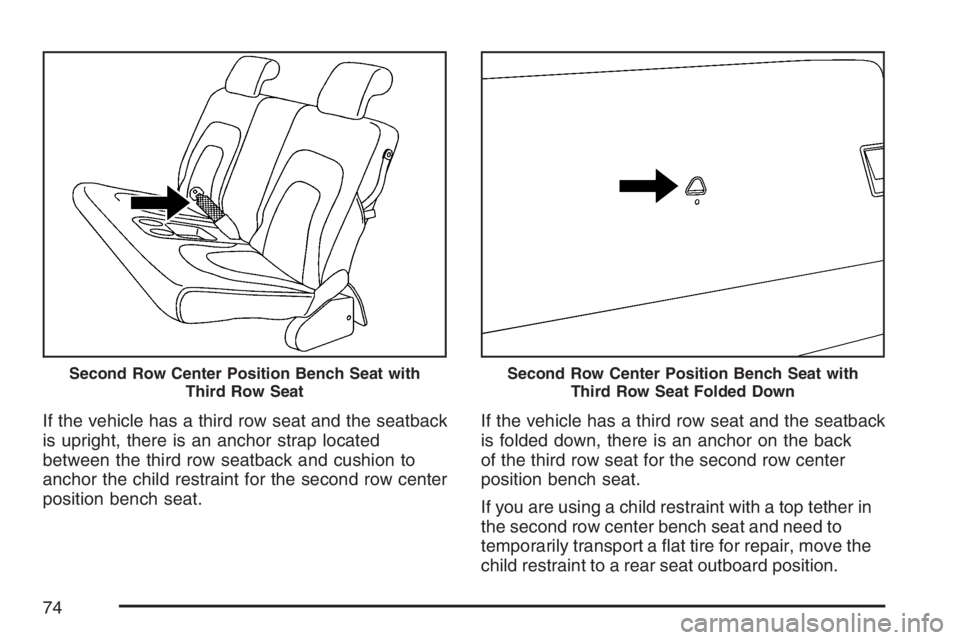 Second Row Center Position Bench Seat with Third Row Seat

If the vehicle has a third row seat and the seatback is upright, there is an anchor strap located between the third row seatback and cushion to anchor the child restraint for the second row center position bench seat.

Second Row Center Position Bench Seat with Third Row Seat Folded Down

If the vehicle has a third row seat and the seatback is folded down, there is an anchor on the back of the third row seat for the second row center position bench seat.

If you are using a child restraint with a top tether in the second row center bench seat and need to temporarily transport a flat tire for repair, move the child restraint to a rear seat outboard position.

74

carmanualsonline.info